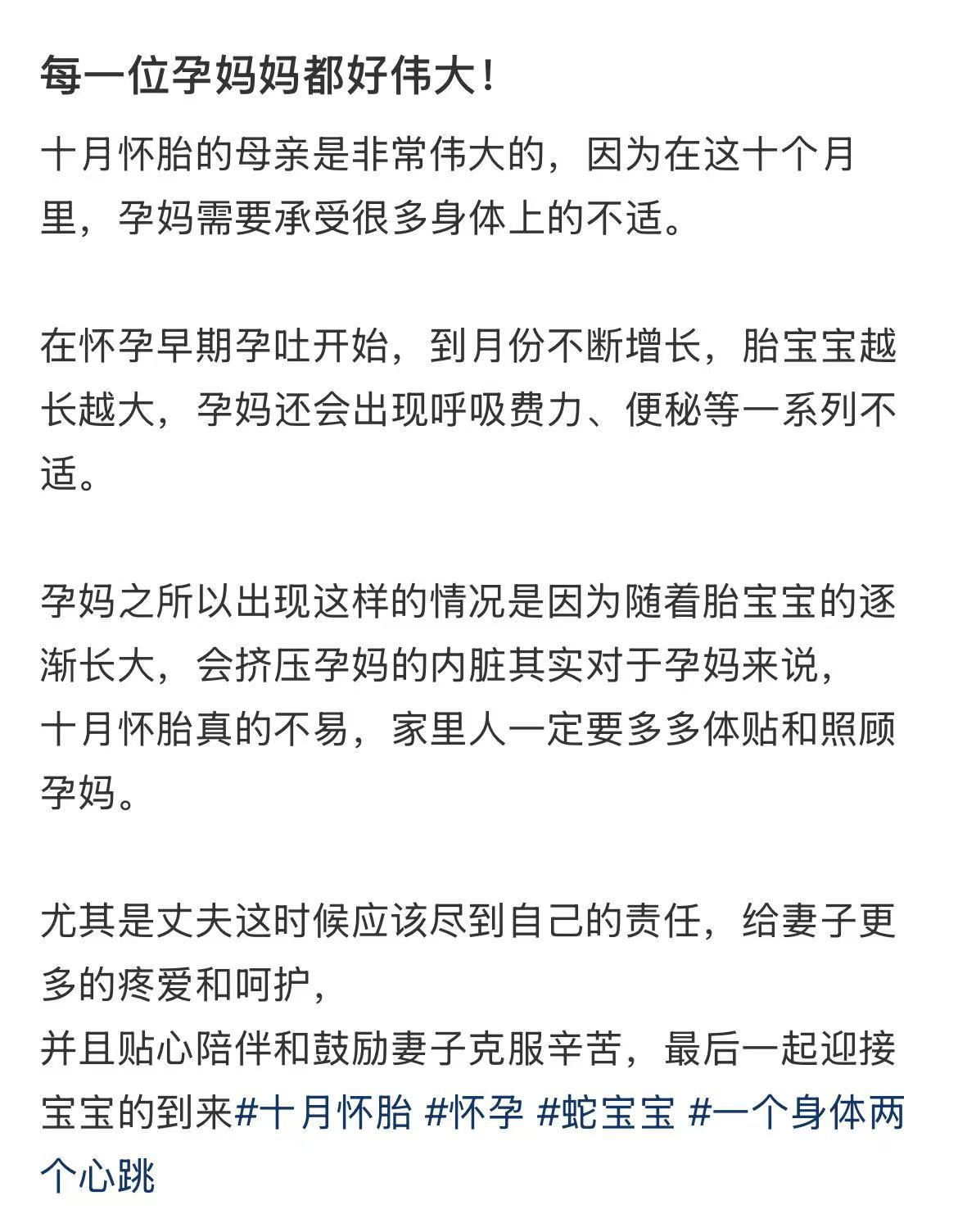 每一位孕妈妈都好伟大！

十月怀胎的母亲是非常伟大的，因为在这十个月里，孕妈需要承受很多身体上的不适。

在怀孕早期孕吐开始，到月份不断增长，胎宝宝越长越大，孕妈还会出现呼吸费力、便秘等一系列不适。

孕妈之所以出现这样的情况是因为随着胎宝宝的逐渐长大，会挤压孕妈的内脏其实对于孕妈来说，
十月怀胎真的不易，家里人一定要多多体贴和照顾孕妈。

尤其是丈夫这时候应该尽到自己的责任，给妻子更多的疼爱和呵护，
并且贴心陪伴和鼓励妻子克服辛苦，最后一起迎接宝宝的到来#十月怀胎 #怀孕 #蛇宝宝 #一个身体两个心跳